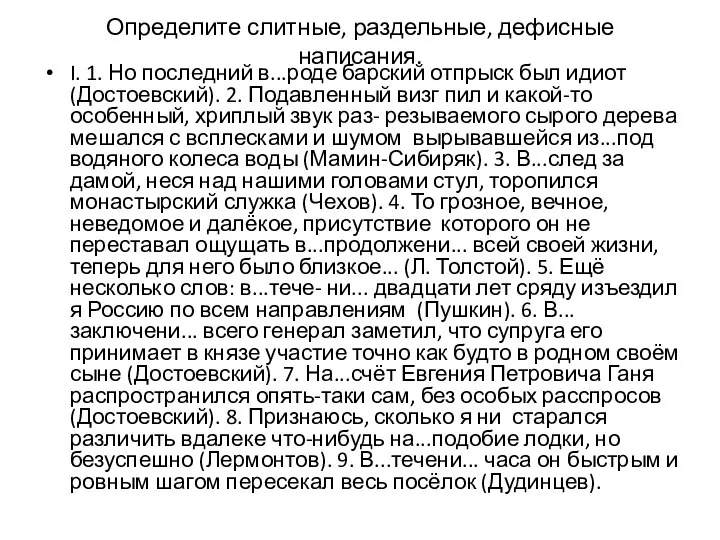 Определите слитные, раздельные, дефисные написания.

• I. 1. Но последний в...роде барский отпрыск был идиот (Достоевский). 2. Подавленный визг пил и какой-то особенный, хриплый звук раз- резываемого сырого дерева мешался с всплесками и шумом вырывавшейся из...под водяного колеса воды (Мамин-Сибиряк). 3. В...след за дамой, неся над нашими головами стул, торопился монастырский служка (Чехов). 4. То грозное, вечное, неведомое и далёкое, присутствие которого он не переставал ощущать в...продолжени... всей своей жизни, теперь для него было близкое... (Л. Толстой). 5. Ещё несколько слов: в...тече- ни... двадцати лет сряду изъездил я Россию по всем направлениям (Пушкин). 6. В... заключени... всего генерал заметил, что супруга его принимает в князе участие точно как будто в родном своём сыне (Достоевский). 7. На...счёт Евгения Петровича Ганя распространился опять-таки сам, без особых расспросов (Достоевский). 8. Признаюсь, сколько я ни старался различить вдалеке что-нибудь на...подобие лодки, но безуспешно (Лермонтов). 9. В...течени... часа он быстрым и ровным шагом пересекал весь посёлок (Дудинцев).